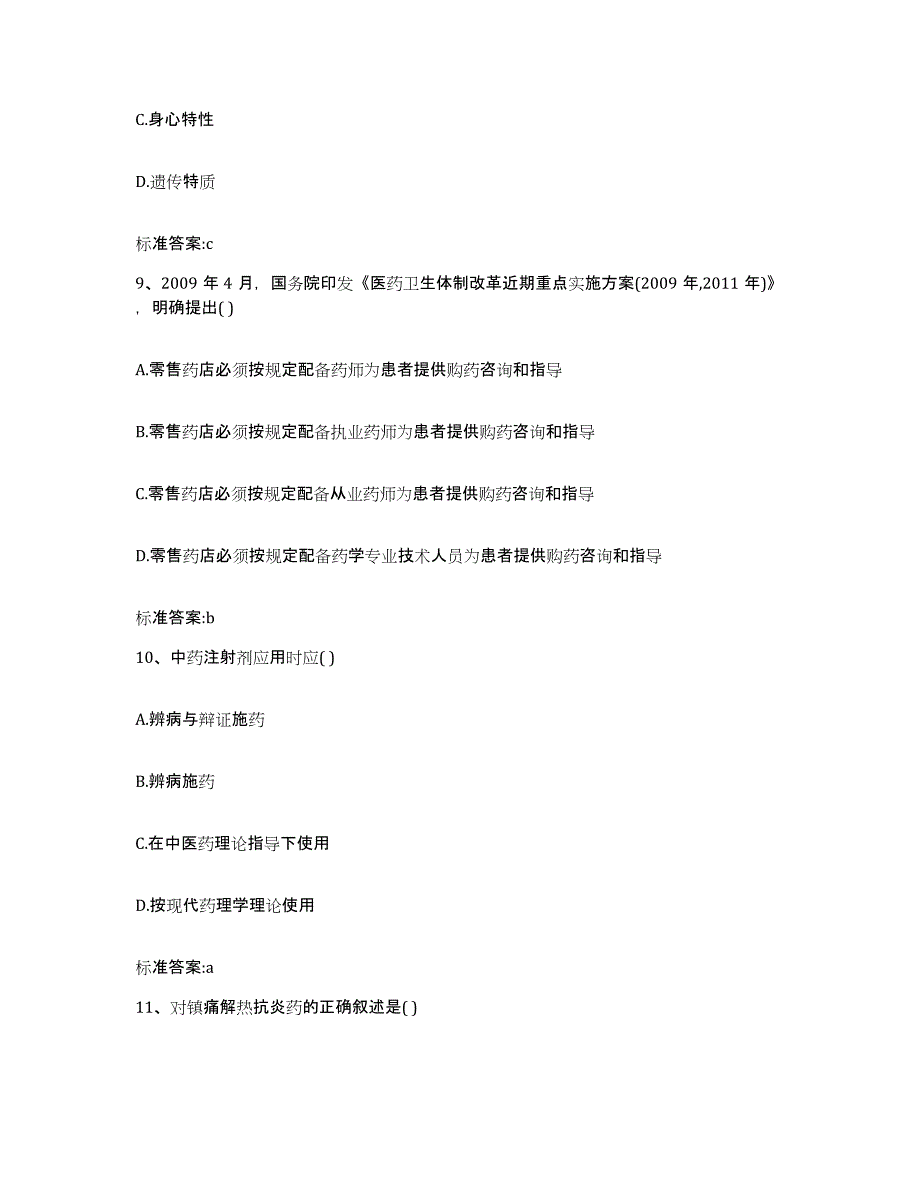 C.身心特性

D.遗传特质

标准答案:c

9、2009 年 4 月，国务院印发《医药卫生体制改革近期重点实施方案(2009 年,2011 年)》，明确提出( )

A.零售药店必须按规定配备药师为患者提供购药咨询和指导

B.零售药店必须按规定配备执业药师为患者提供购药咨询和指导

C.零售药店必须按规定配备从业药师为患者提供购药咨询和指导

D.零售药店必须按规定配备药学专业技术人员为患者提供购药咨询和指导

标准答案:b

10、中药注射剂应用时应( )

A.辨病与辩证施药

B.辨病施药

C.在中医药理论指导下使用

D.按现代药理学理论使用

标准答案:a

11、对镇痛解热抗炎药的正确叙述是( )